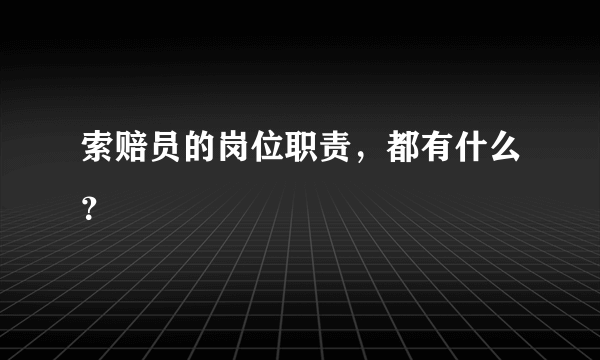 索赔员的岗位职责，都有什么？